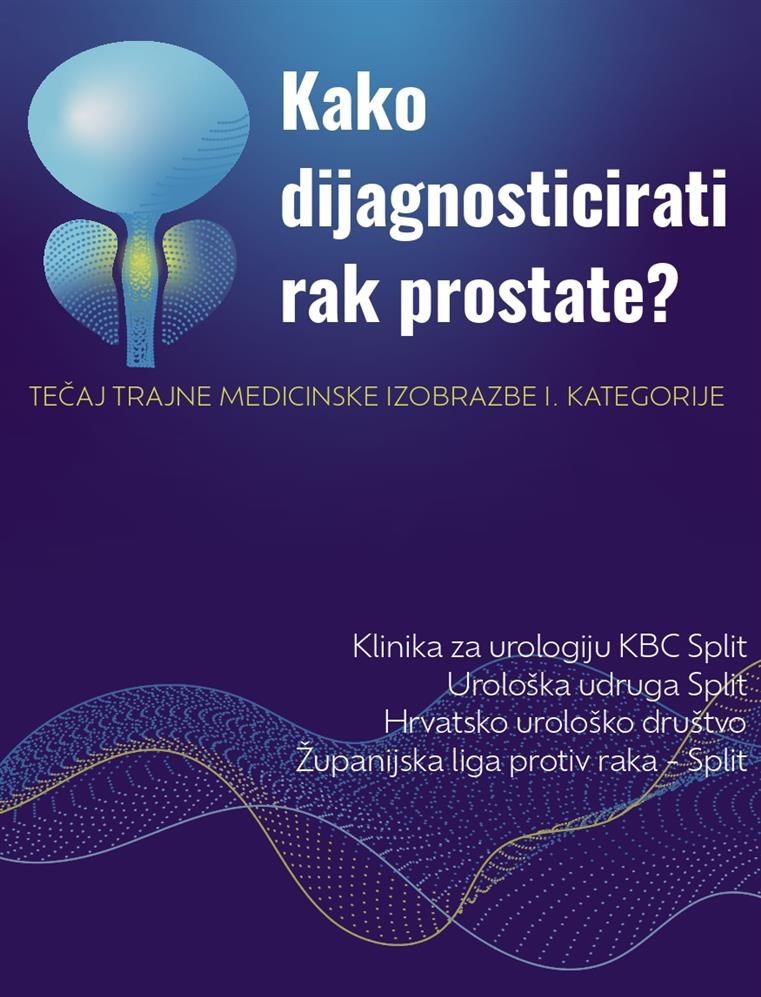 Kako dijagnosticirati rak prostate?

TEČAJ TRAJNE MEDICINSKE IZOBRAZBE I. KATEGORIJE

Klinika za urologiju KBC Split
Urološka udruga Split
Hrvatsko urološko društvo
Županijska liga protiv raka - Split